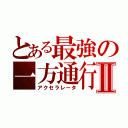 とある最強の
一方通行Ⅱ
アクセラレータ